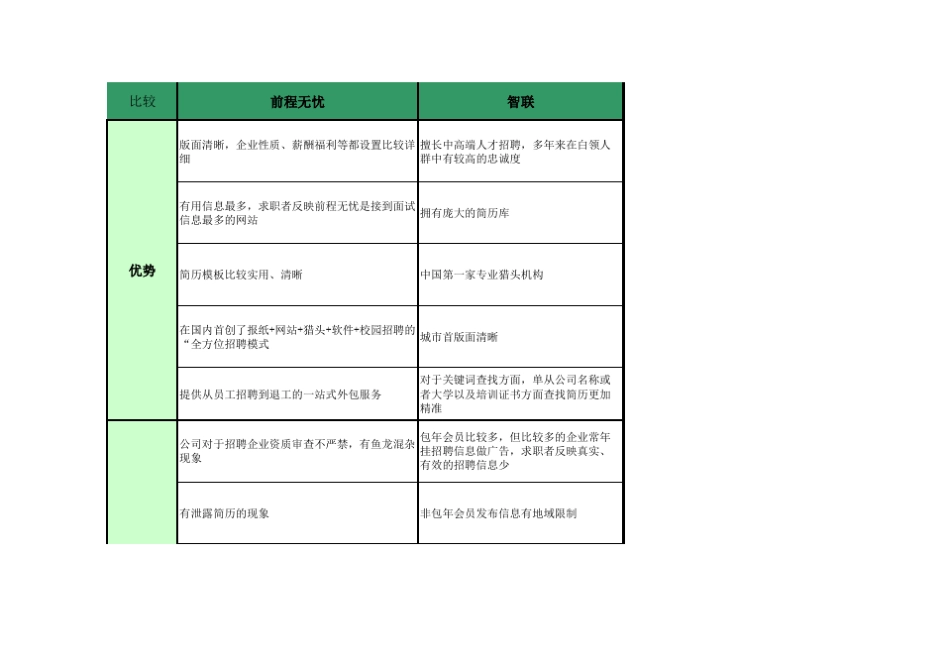 | 比较 | 前程无忧 | 智联 |
|---|---|---|
| 优势 | 版面清晰，企业性质、薪酬福利等都设置比较详细 | 擅长中高端人才招聘，多年来在白领人群中有较高的忠诚度 |
| | 有用信息最多，求职者反映前程无忧是接到面试信息最多的网站 | 拥有庞大的简历库 |
| | 简历模板比较实用、清晰 | 中国第一家专业猎头机构 |
| | 在国内首创了报纸+网站+猎头+软件+校园招聘的“全方位招聘模式 | 城市首版面清晰 |
| | 提供从员工招聘到退工的一站式外包服务 | 对于关键词查找方面，单从公司名称或者大学以及培训证书方面查找简历更加精准 |
| | 公司对于招聘企业资质审查不严禁，有鱼龙混杂现象 | 包年会员比较多，但比较多的企业常年挂招聘信息做广告，求职者反映真实、有效的招聘信息少 |
| | 有泄露简历的现象 | 非包年会员发布信息有地域限制 |